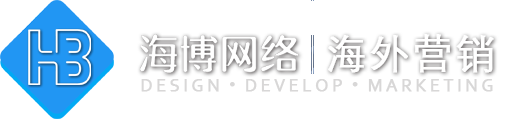 HB

海博网络 | 海外营销

DESIGN • DEVELOP • MARKETING